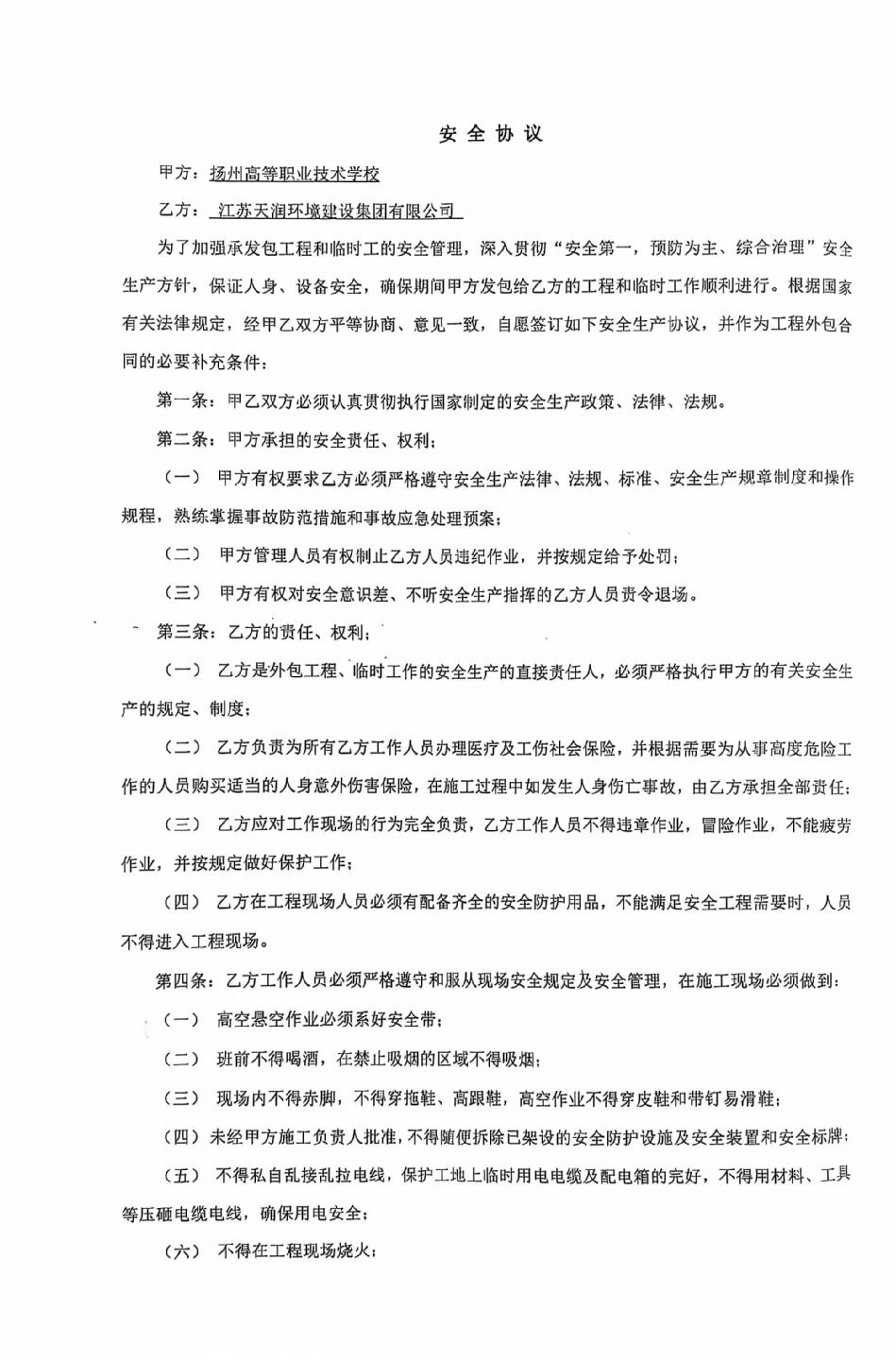 安全协议

甲方：扬州高等职业技术学校

乙方：江苏天润环境建设集团有限公司

为了加强承发包工程和临时工的安全管理，深入贯彻“安全第一，预防为主、综合治理”安全生产方针，保证人身、设备安全，确保期间甲方发包给乙方的工程和临时工作顺利进行。根据国家有关法律规定，经甲乙双方平等协商、意见一致，自愿签订如下安全生产协议，并作为工程外包合同的必要补充条件：

第一条：甲乙双方必须认真贯彻执行国家制定的安全生产政策、法律、法规。

第二条：甲方承担的安全责任、权利；

（一） 甲方有权要求乙方必须严格遵守安全生产法律、法规、标准、安全生产规章制度和操作规程，熟练掌握事故防范措施和事故应急处理预案；

（二） 甲方管理人员有权制止乙方人员违纪作业，并按规定给予处罚；

（三） 甲方有权对安全意识差、不听安全生产指挥的乙方人员责令退场。

第三条：乙方的责任、权利；

（一） 乙方是外包工程、临时工作的安全生产的直接责任人，必须严格执行甲方的有关安全生产的规定、制度；

（二） 乙方负责为所有乙方工作人员办理医疗及工伤社会保险，并根据需要为从事高度危险工作的人员购买适当的人身意外伤害保险，在施工过程中如发生人身伤亡事故，由乙方承担全部责任；

（三） 乙方应对工作现场的行为完全负责，乙方工作人员不得违章作业，冒险作业，不能疲劳作业，并按规定做好保护工作；

（四） 乙方在工程现场人员必须有配备齐全的安全防护用品，不能满足安全工程需要时，人员不得进入工程现场。

第四条：乙方工作人员必须严格遵守和服从现场安全规定及安全管理，在施工现场必须做到：

（一） 高空悬空作业必须系好安全带；

（二） 班前不得喝酒，在禁止吸烟的区域不得吸烟；

（三） 现场内不得赤脚，不得穿拖鞋、高跟鞋，高空作业不得穿皮鞋和带钉易滑鞋；

（四）未经甲方施工负责人批准，不得随便拆除已架设的安全防护设施及安全装置和安全标牌；

（五） 不得私自乱接乱拉电线，保护工地上临时用电电缆及配电箱的完好，不得用材料、工具等压砸电缆电线，确保用电安全；

（六） 不得在工程现场烧火；